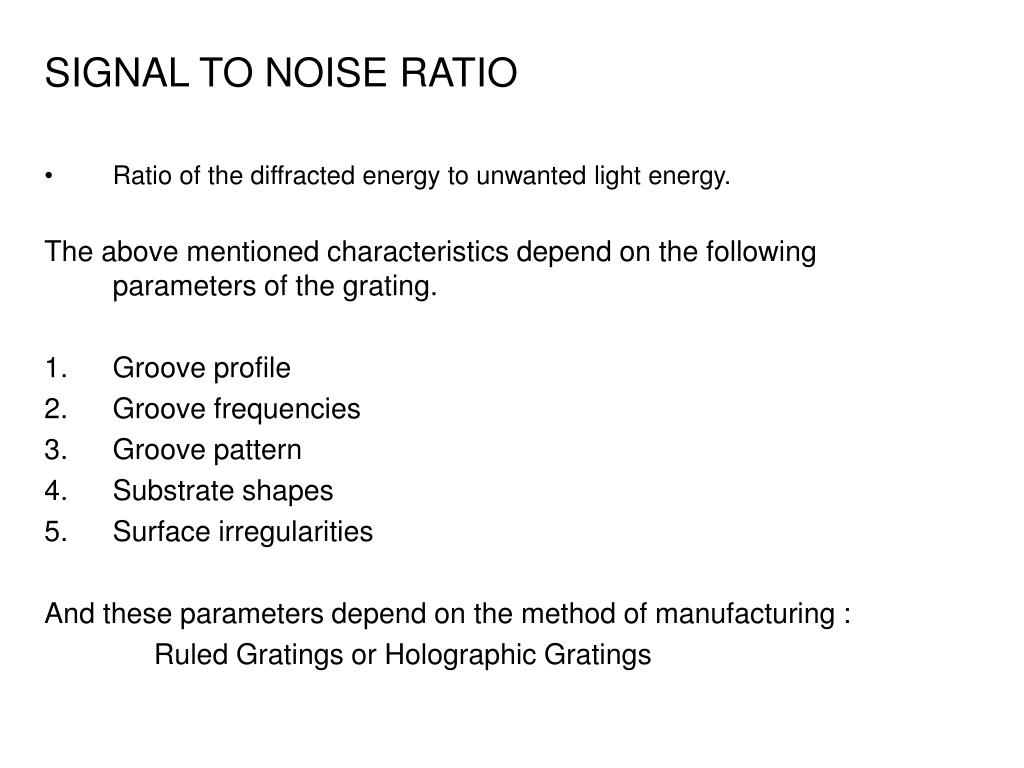 SIGNAL TO NOISE RATIO

• Ratio of the diffracted energy to unwanted light energy.

The above mentioned characteristics depend on the following parameters of the grating.

1. Groove profile
2. Groove frequencies
3. Groove pattern
4. Substrate shapes
5. Surface irregularities

And these parameters depend on the method of manufacturing :
Ruled Gratings or Holographic Gratings